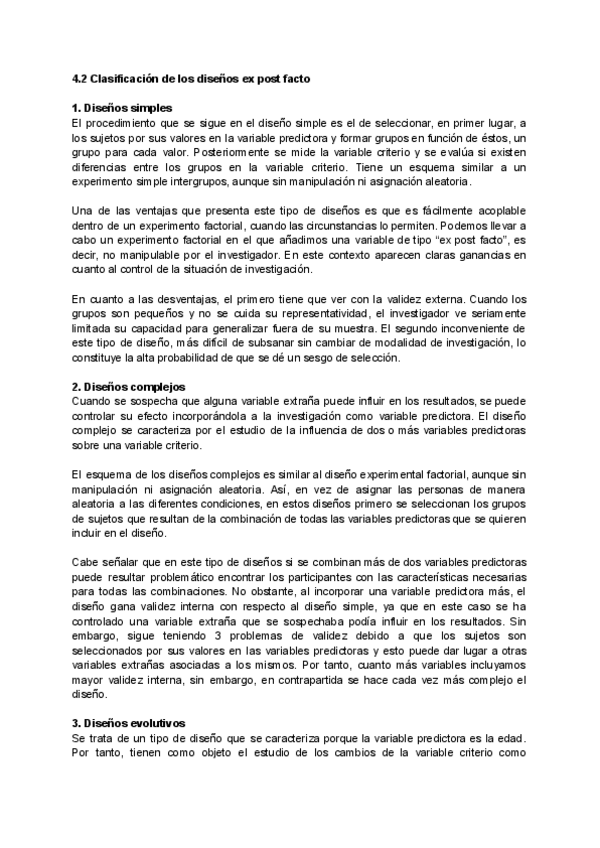 4.2 Clasificación de los diseños ex post facto

1. Diseños simples
El procedimiento que se sigue en el diseño simple es el de seleccionar, en primer lugar, a los sujetos por sus valores en la variable predictora y formar grupos en función de éstos, un grupo para cada valor. Posteriormente se mide la variable criterio y se evalúa si existen diferencias entre los grupos en la variable criterio. Tiene un esquema similar a un experimento simple intergrupos, aunque sin manipulación ni asignación aleatoria.

Una de las ventajas que presenta este tipo de diseños es que es fácilmente acoplable dentro de un experimento factorial, cuando las circunstancias lo permiten. Podemos llevar a cabo un experimento factorial en el que añadimos una variable de tipo "ex post facto", es decir, no manipulable por el investigador. En este contexto aparecen claras ganancias en cuanto al control de la situación de investigación.

En cuanto a las desventajas, el primero tiene que ver con la validez externa. Cuando los grupos son pequeños y no se cuida su representatividad, el investigador ve seriamente limitada su capacidad para generalizar fuera de su muestra. El segundo inconveniente de este tipo de diseño, más difícil de subsanar sin cambiar de modalidad de investigación, lo constituye la alta probabilidad de que se dé un sesgo de selección.

2. Diseños complejos
Cuando se sospecha que alguna variable extraña puede influir en los resultados, se puede controlar su efecto incorporándola a la investigación como variable predictora. El diseño complejo se caracteriza por el estudio de la influencia de dos o más variables predictoras sobre una variable criterio.

El esquema de los diseños complejos es similar al diseño experimental factorial, aunque sin manipulación ni asignación aleatoria. Así, en vez de asignar las personas de manera aleatoria a las diferentes condiciones, en estos diseños primero se seleccionan los grupos de sujetos que resultan de la combinación de todas las variables predictoras que se quieren incluir en el diseño.

Cabe señalar que en este tipo de diseños si se combinan más de dos variables predictoras puede resultar problemático encontrar los participantes con las características necesarias para todas las combinaciones. No obstante, al incorporar una variable predictora más, el diseño gana validez interna con respecto al diseño simple, ya que en este caso se ha controlado una variable extraña que se sospechaba podía influir en los resultados. Sin embargo, sigue teniendo 3 problemas de validez debido a que los sujetos son seleccionados por sus valores en las variables predictoras y esto puede dar lugar a otras variables extrañas asociadas a los mismos. Por tanto, cuanto más variables incluyamos mayor validez interna, sin embargo, en contrapartida se hace cada vez más complejo el diseño.

3. Diseños evolutivos
Se trata de un tipo de diseño que se caracteriza porque la variable predictora es la edad. Por tanto, tienen como objeto el estudio de los cambios de la variable criterio como